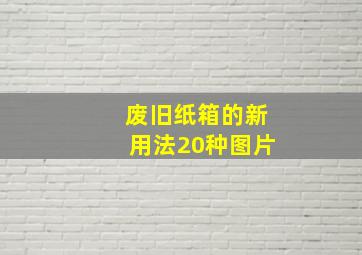 废旧纸箱的新用法20种图片